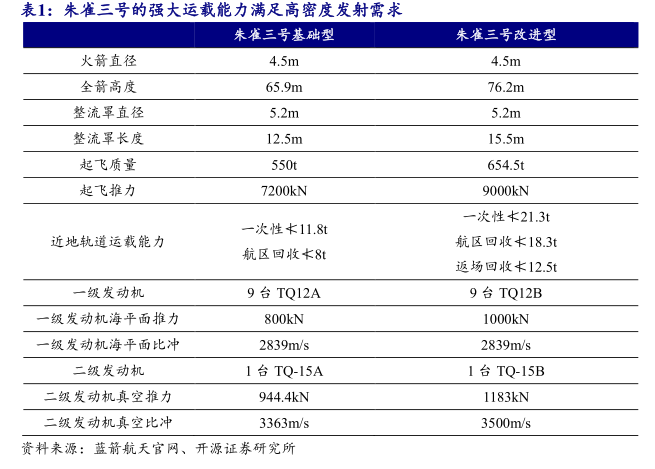 表1：朱雀三号的强大运载能力满足高密度发射需求

| | 朱雀三号基础型 | 朱雀三号改进型 |
|---|---|---|
| 火箭直径 | 4.5m | 4.5m |
| 全箭高度 | 65.9m | 76.2m |
| 整流罩直径 | 5.2m | 5.2m |
| 整流罩长度 | 12.5m | 15.5m |
| 起飞质量 | 550t | 654.5t |
| 起飞推力 | 7200kN | 9000kN |
| 近地轨道运载能力 | 一次性≮11.8t 航区回收≮8t | 一次性≮21.3t 航区回收≮18.3t 返场回收≮12.5t |
| 一级发动机 | 9 台 TQ12A | 9 台 TQ12B |
| 一级发动机海平面推力 | 800kN | 1000kN |
| 一级发动机海平面比冲 | 2839m/s | 2839m/s |
| 二级发动机 | 1 台 TQ-15A | 1 台 TQ-15B |
| 二级发动机真空推力 | 944.4kN | 1183kN |
| 二级发动机真空比冲 | 3363m/s | 3500m/s |

资料来源：蓝箭航天官网、开源证券研究所